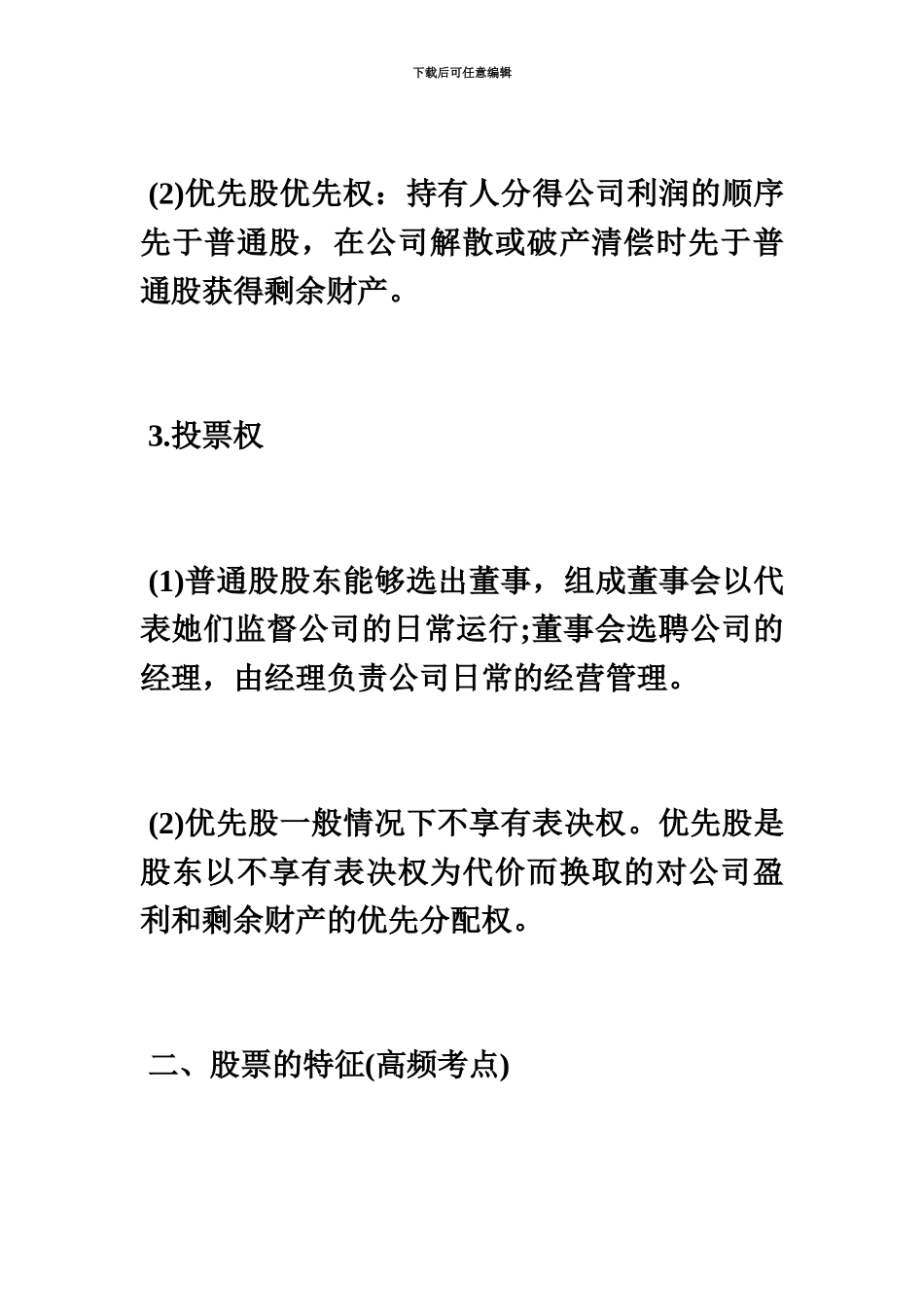 下载后可任意编辑

(2)优先股优先权：持有人分得公司利润的顺序先于普通股，在公司解散或破产清偿时先于普通股获得剩余财产。

3.投票权

(1)普通股股东能够选出董事，组成董事会以代表她们监督公司的日常运行;董事会选聘公司的经理，由经理负责公司日常的经营管理。

(2)优先股一般情况下不享有表决权。优先股是股东以不享有表决权为代价而换取的对公司盈利和剩余财产的优先分配权。

二、股票的特征(高频考点)